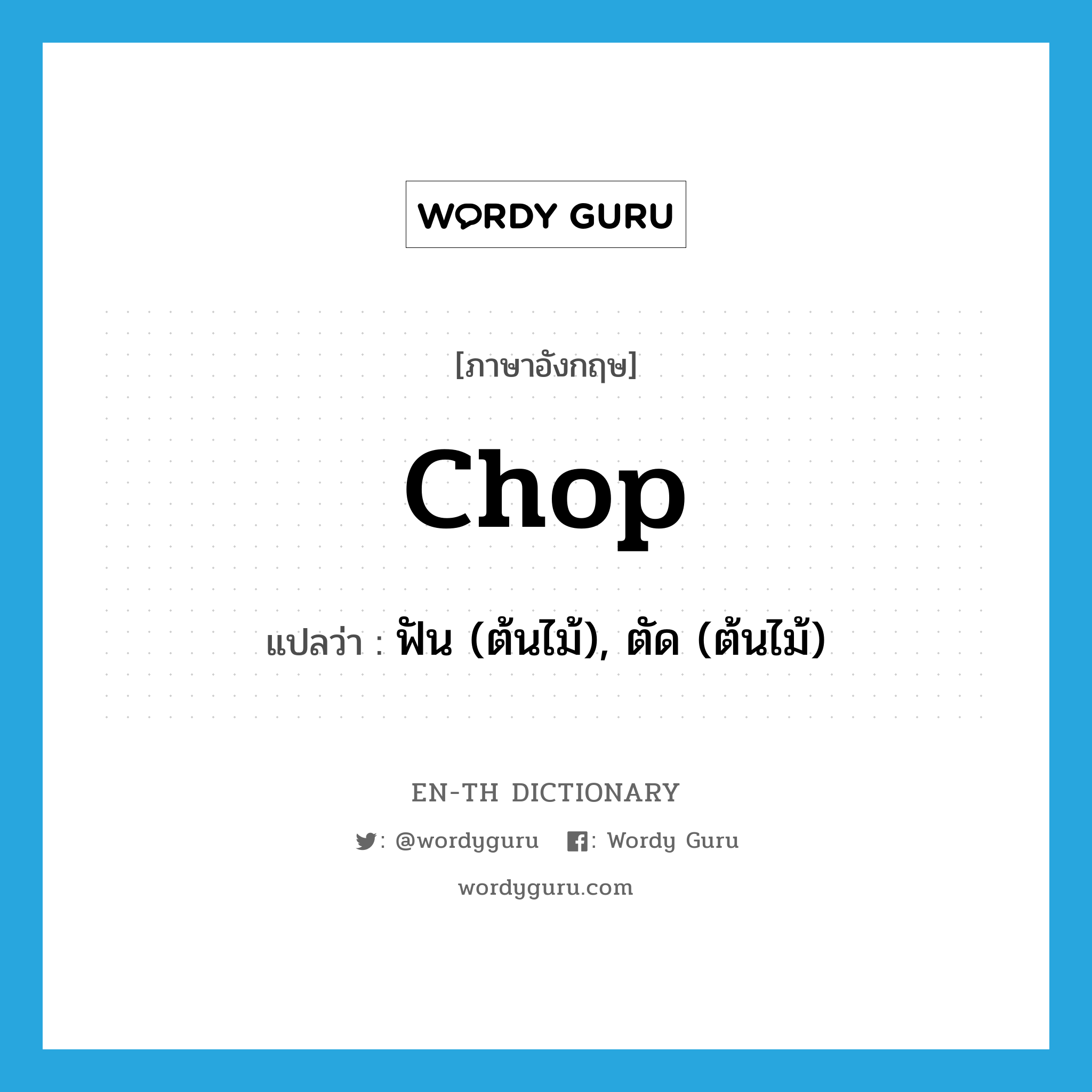 WORDY GURU

[ภาษาอังกฤษ]

chop

แปลว่า : ฟัน (ต้นไม้), ตัด (ต้นไม้)

EN-TH DICTIONARY

: @wordyguru : Wordy Guru

wordyguru.com